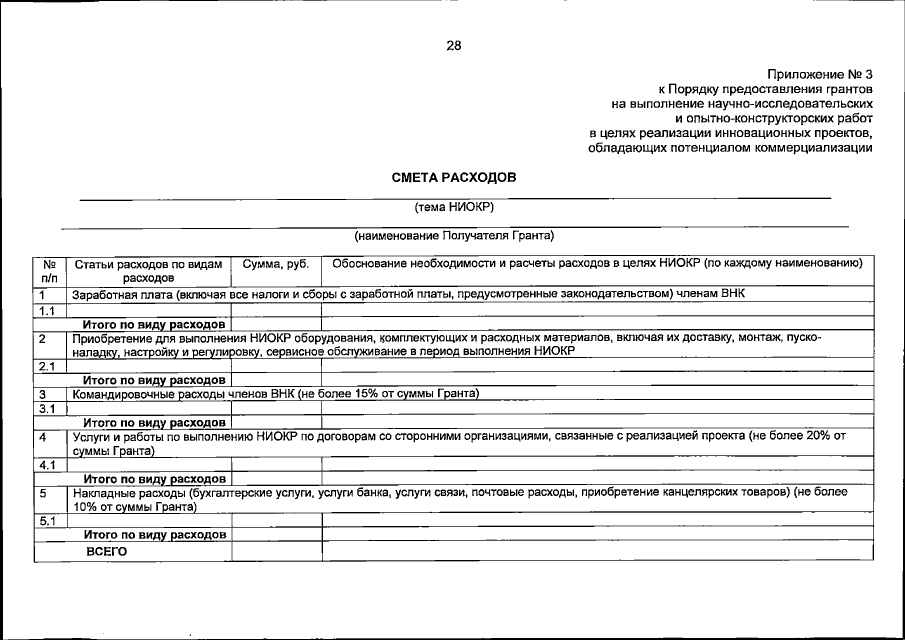 28

Приложение № 3
к Порядку предоставления грантов
на выполнение научно-исследовательских
и опытно-конструкторских работ
в целях реализации инновационных проектов,
обладающих потенциалом коммерциализации

СМЕТА РАСХОДОВ

(тема НИОКР)

(наименование Получателя Гранта)

| № п/п | Статьи расходов по видам расходов | Сумма, руб. | Обоснование необходимости и расчеты расходов в целях НИОКР (по каждому наименованию) |
|---|---|---|---|
| 1 | Заработная плата (включая все налоги и сборы с заработной платы, предусмотренные законодательством) членам ВНК | | |
| 1.1 | | | |
| | Итого по виду расходов | | |
| 2 | Приобретение для выполнения НИОКР оборудования, комплектующих и расходных материалов, включая их доставку, монтаж, пуско-наладку, настройку и регулировку, сервисное обслуживание в период выполнения НИОКР | | |
| 2.1 | | | |
| | Итого по виду расходов | | |
| 3 | Командировочные расходы членов ВНК (не более 15% от суммы Гранта) | | |
| 3.1 | | | |
| | Итого по виду расходов | | |
| 4 | Услуги и работы по выполнению НИОКР по договорам со сторонними организациями, связанные с реализацией проекта (не более 20% от суммы Гранта) | | |
| 4.1 | | | |
| | Итого по виду расходов | | |
| 5 | Накладные расходы (бухгалтерские услуги, услуги банка, услуги связи, почтовые расходы, приобретение канцелярских товаров) (не более 10% от суммы Гранта) | | |
| 5.1 | | | |
| | Итого по виду расходов | | |
| | ВСЕГО | | |